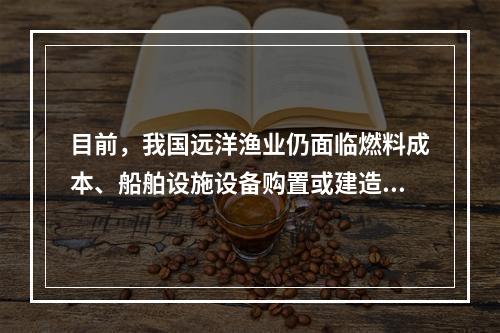 目前，我国远洋渔业仍面临燃料成本、船舶设施设备购置或建造...